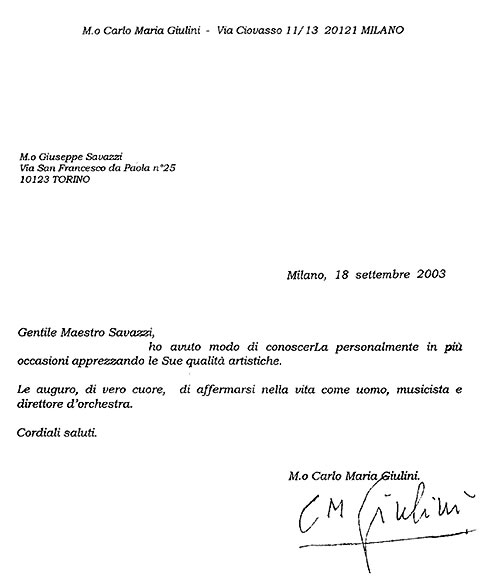 M.o Carlo Maria Giulini - Via Ciovasso 11/13 20121 MILANO

M.o Giuseppe Savazzi
Via San Francesco da Paola n°25
10123 TORINO

Milano, 18 settembre 2003

Gentile Maestro Savazzi,
ho avuto modo di conoscerLa personalmente in più occasioni apprezzando le Sue qualità artistiche.

Le auguro, di vero cuore, di affermarsi nella vita come uomo, musicista e direttore d'orchestra.

Cordiali saluti.

M.o Carlo Maria Giulini.

CM Giulini